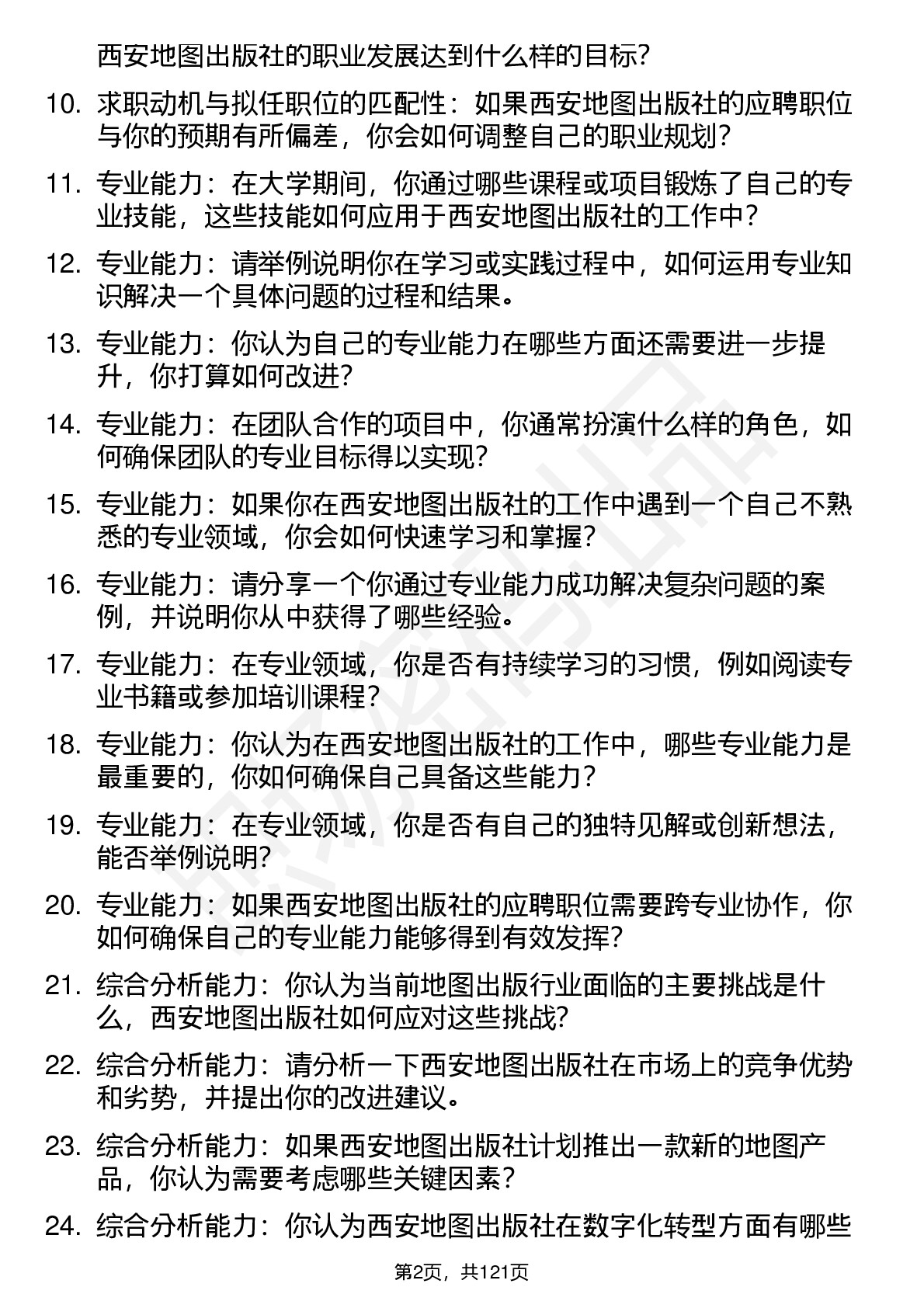 西安地图出版社的职业发展达到什么样的目标？

10. 求职动机与拟任职位的匹配性：如果西安地图出版社的应聘职位与你的预期有所偏差，你会如何调整自己的职业规划？

11. 专业能力：在大学期间，你通过哪些课程或项目锻炼了自己的专业技能，这些技能如何应用于西安地图出版社的工作中？

12. 专业能力：请举例说明你在学习或实践过程中，如何运用专业知识解决一个具体问题的过程和结果。

13. 专业能力：你认为自己的专业能力在哪些方面还需要进一步提升，你打算如何改进？

14. 专业能力：在团队合作的项目中，你通常扮演什么样的角色，如何确保团队的专业目标得以实现？

15. 专业能力：如果你在西安地图出版社的工作中遇到一个自己不熟悉的专业领域，你会如何快速学习和掌握？

16. 专业能力：请分享一个你通过专业能力成功解决复杂问题的案例，并说明你从中获得了哪些经验。

17. 专业能力：在专业领域，你是否有持续学习的习惯，例如阅读专业书籍或参加培训课程？

18. 专业能力：你认为在西安地图出版社的工作中，哪些专业能力是最重要的，你如何确保自己具备这些能力？

19. 专业能力：在专业领域，你是否有自己的独特见解或创新想法，能否举例说明？

20. 专业能力：如果西安地图出版社的应聘职位需要跨专业协作，你如何确保自己的专业能力能够得到有效发挥？

21. 综合分析能力：你认为当前地图出版行业面临的主要挑战是什么，西安地图出版社如何应对这些挑战？

22. 综合分析能力：请分析一下西安地图出版社在市场上的竞争优势和劣势，并提出你的改进建议。

23. 综合分析能力：如果西安地图出版社计划推出一款新的地图产品，你认为需要考虑哪些关键因素？

24. 综合分析能力：你认为西安地图出版社在数字化转型方面有哪些

第2页，共121页